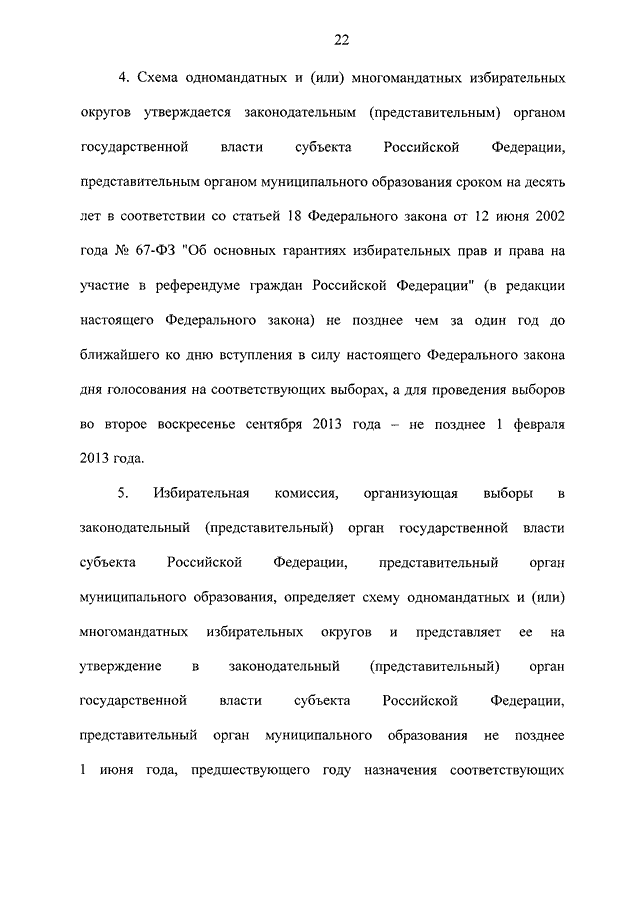 22

4. Схема одномандатных и (или) многомандатных избирательных округов утверждается законодательным (представительным) органом государственной власти субъекта Российской Федерации, представительным органом муниципального образования сроком на десять лет в соответствии со статьей 18 Федерального закона от 12 июня 2002 года № 67-ФЗ "Об основных гарантиях избирательных прав и права на участие в референдуме граждан Российской Федерации" (в редакции настоящего Федерального закона) не позднее чем за один год до ближайшего ко дню вступления в силу настоящего Федерального закона дня голосования на соответствующих выборах, а для проведения выборов во второе воскресенье сентября 2013 года – не позднее 1 февраля 2013 года.

5. Избирательная комиссия, организующая выборы в законодательный (представительный) орган государственной власти субъекта Российской Федерации, представительный орган муниципального образования, определяет схему одномандатных и (или) многомандатных избирательных округов и представляет ее на утверждение в законодательный (представительный) орган государственной власти субъекта Российской Федерации, представительный орган муниципального образования не позднее 1 июня года, предшествующего году назначения соответствующих